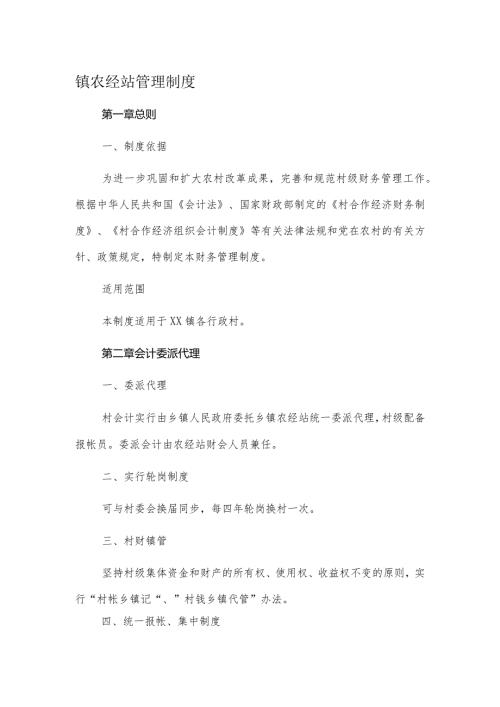 镇农经站管理制度

第一章总则

一、制度依据

为进一步巩固和扩大农村改革成果，完善和规范村级财务管理工作。根据中华人民共和国《会计法》、国家财政部制定的《村合作经济财务制度》、《村合作经济组织会计制度》等有关法律法规和党在农村的有关方针、政策规定，特制定本财务管理制度。

适用范围

本制度适用于XX镇各行政村。

第二章会计委派代理

一、委派代理

村会计实行由乡镇人民政府委托乡镇农经站统一委派代理，村级配备报帐员。委派会计由农经站财会人员兼任。

二、实行轮岗制度

可与村委会换届同步，每四年轮岗换村一次。

三、村财镇管

坚持村级集体资金和财产的所有权、使用权、收益权不变的原则，实行“村帐乡镇记“、”村钱乡镇代管”办法。

四、统一报帐、集中制度